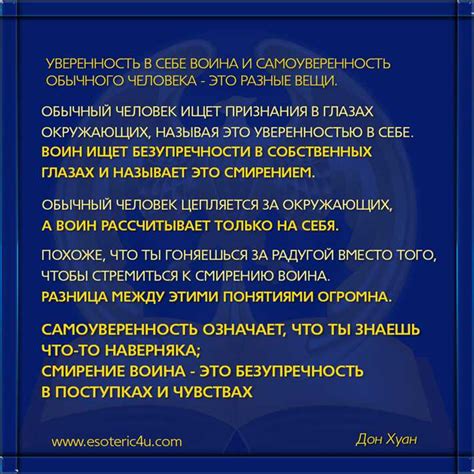 УВЕРЕННОСТЬ В СЕБЕ ВОИНА И САМОУВЕРЕННОСТЬ ОБЫЧНОГО ЧЕЛОВЕКА - ЭТО РАЗНЫЕ ВЕЩИ.

ОБЫЧНЫЙ ЧЕЛОВЕК ИЩЕТ ПРИЗНАНИЯ В ГЛАЗАХ ОКРУЖАЮЩИХ, НАЗЫВАЯ ЭТО УВЕРЕННОСТЬЮ В СЕБЕ. ВОИН ИЩЕТ БЕЗУПРЕЧНОСТИ В СОБСТВЕННЫХ ГЛАЗАХ И НАЗЫВАЕТ ЭТО СМИРЕНИЕМ.

ОБЫЧНЫЙ ЧЕЛОВЕК ЦЕПЛЯЕТСЯ ЗА ОКРУЖАЮЩИХ, А ВОИН РАССЧИТЫВАЕТ ТОЛЬКО НА СЕБЯ.

ПОХОЖЕ, ЧТО ТЫ ГОНЯЕШЬСЯ ЗА РАДУГОЙ ВМЕСТО ТОГО, ЧТОБЫ СТРЕМИТЬСЯ К СМИРЕНИЮ ВОИНА. РАЗНИЦА МЕЖДУ ЭТИМИ ПОНЯТИЯМИ ОГРОМНА.

САМОУВЕРЕННОСТЬ ОЗНАЧАЕТ, ЧТО ТЫ ЗНАЕШЬ ЧТО-ТО НАВЕРНЯКА;
СМИРЕНИЕ ВОИНА - ЭТО БЕЗУПРЕЧНОСТЬ В ПОСТУПКАХ И ЧУВСТВАХ

www.esoteric4u.com

Дон Хуан